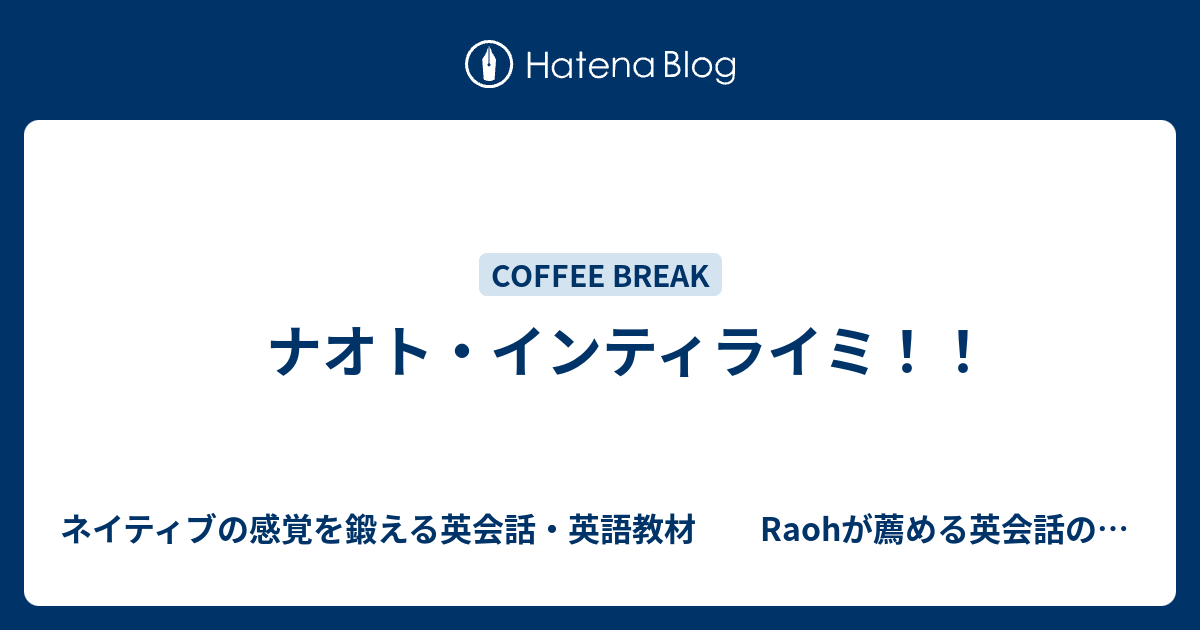 Hatena Blog

COFFEE BREAK

ナオト・インティライミ！！

ネイティブの感覚を鍛える英会話・英語教材　　Raohが薦める英会話の…